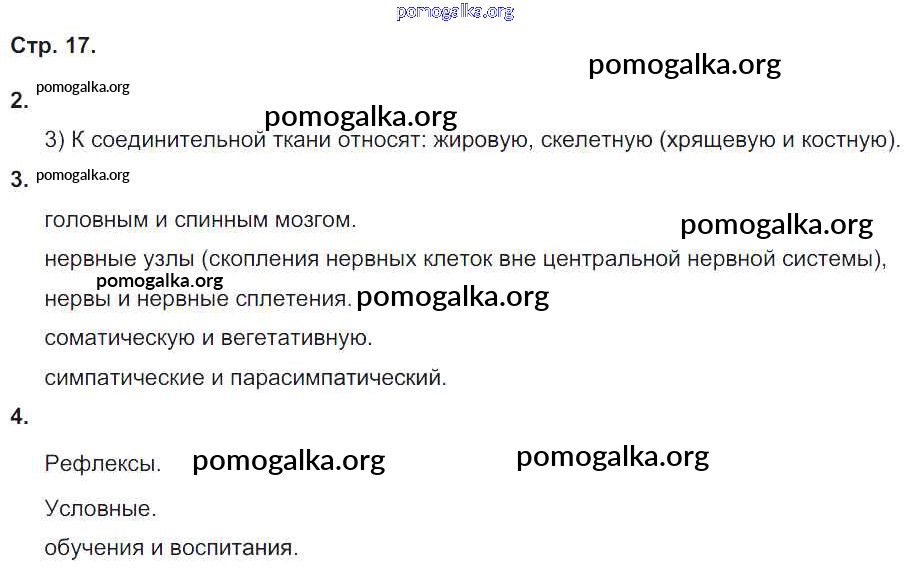 Стр. 17.

2.

3) К соединительной ткани относят: жировую, скелетную (хрящевую и костную).

3.

головным и спинным мозгом.

нервные узлы (скопления нервных клеток вне центральной нервной системы), нервы и нервные сплетения.

соматическую и вегетативную.

симпатические и парасимпатический.

4.

Рефлексы.

Условные.

обучения и воспитания.

pomogalka.org